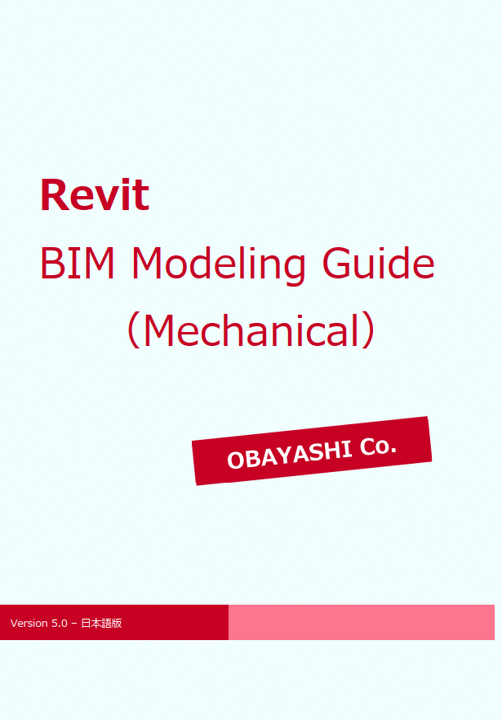 Revit

BIM Modeling Guide

(Mechanical)

OBAYASHI Co.

Version 5.0 – 日本語版